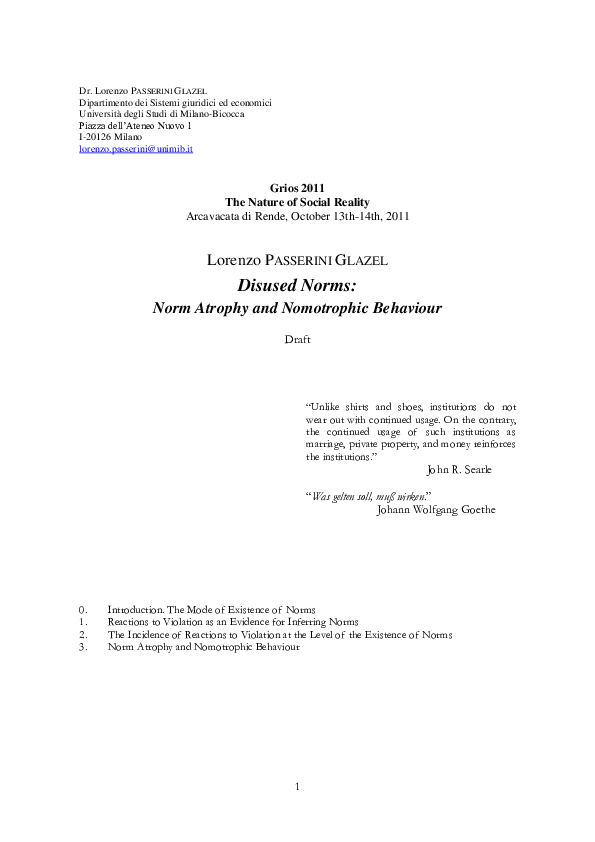 Dr. Lorenzo PASSERINI GLAZEL
Dipartimento dei Sistemi giuridici ed economici
Università degli Studi di Milano-Bicocca
Piazza dell'Ateneo Nuovo 1
I-20126 Milano
lorenzo.passerini@unimib.it

Grios 2011
The Nature of Social Reality
Arcavacata di Rende, October 13th-14th, 2011

Lorenzo PASSERINI GLAZEL

Disused Norms:
Norm Atrophy and Nomotrophic Behaviour

Draft

"Unlike shirts and shoes, institutions do not wear out with continued usage. On the contrary, the continued usage of such institutions as marriage, private property, and money reinforces the institutions."
John R. Searle

"Was gelten soll, muß wirken."
Johann Wolfgang Goethe

0. Introduction. The Mode of Existence of Norms
1. Reactions to Violation as an Evidence for Inferring Norms
2. The Incidence of Reactions to Violation at the Level of the Existence of Norms
3. Norm Atrophy and Nomotrophic Behaviour

1